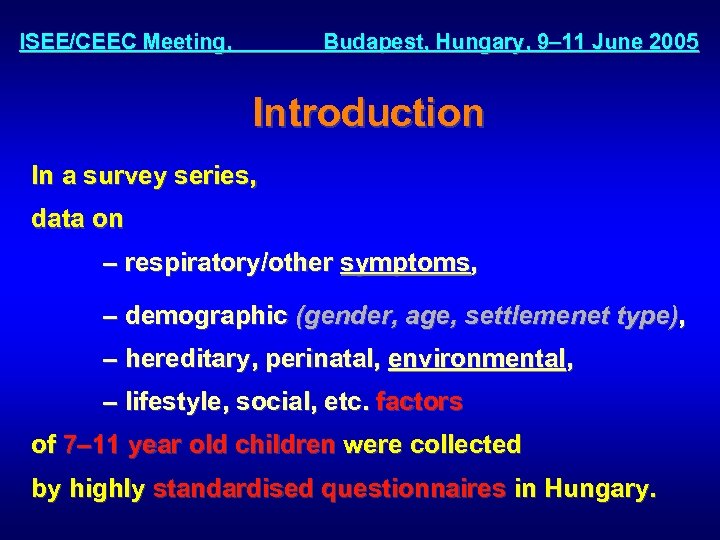 ISEE/CEEC Meeting, Budapest, Hungary, 9–11 June 2005

Introduction

In a survey series,

data on

– respiratory/other symptoms,

– demographic (gender, age, settlemenet type),

– hereditary, perinatal, environmental,

– lifestyle, social, etc. factors

of 7–11 year old children were collected

by highly standardised questionnaires in Hungary.